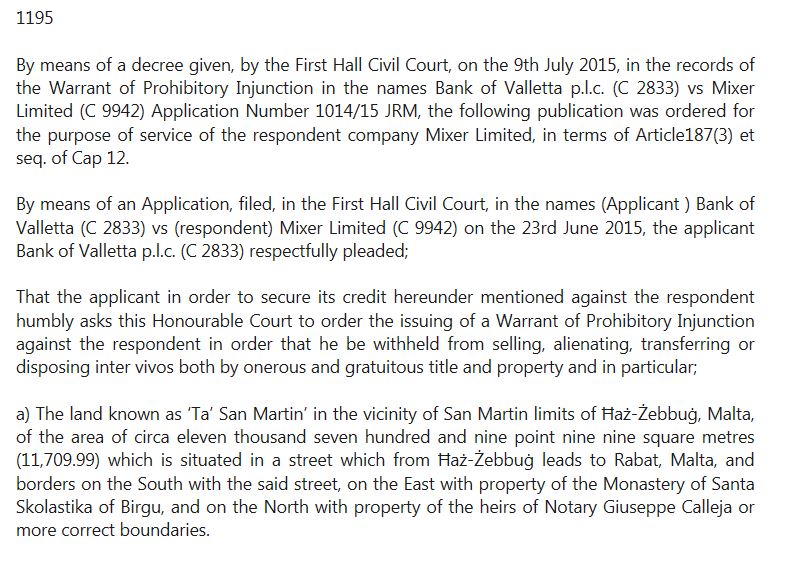 1195

By means of a decree given, by the First Hall Civil Court, on the 9th July 2015, in the records of the Warrant of Prohibitory Injunction in the names Bank of Valletta p.l.c. (C 2833) vs Mixer Limited (C 9942) Application Number 1014/15 JRM, the following publication was ordered for the purpose of service of the respondent company Mixer Limited, in terms of Article187(3) et seq. of Cap 12.

By means of an Application, filed, in the First Hall Civil Court, in the names (Applicant ) Bank of Valletta (C 2833) vs (respondent) Mixer Limited (C 9942) on the 23rd June 2015, the applicant Bank of Valletta p.l.c. (C 2833) respectfully pleaded;

That the applicant in order to secure its credit hereunder mentioned against the respondent humbly asks this Honourable Court to order the issuing of a Warrant of Prohibitory Injunction against the respondent in order that he be withheld from selling, alienating, transferring or disposing inter vivos both by onerous and gratuitous title and property and in particular;

a) The land known as 'Ta' San Martin' in the vicinity of San Martin limits of Ħaż-Żebbuġ, Malta, of the area of circa eleven thousand seven hundred and nine point nine nine square metres (11,709.99) which is situated in a street which from Ħaż-Żebbuġ leads to Rabat, Malta, and borders on the South with the said street, on the East with property of the Monastery of Santa Skolastika of Birgu, and on the North with property of the heirs of Notary Giuseppe Calleja or more correct boundaries.